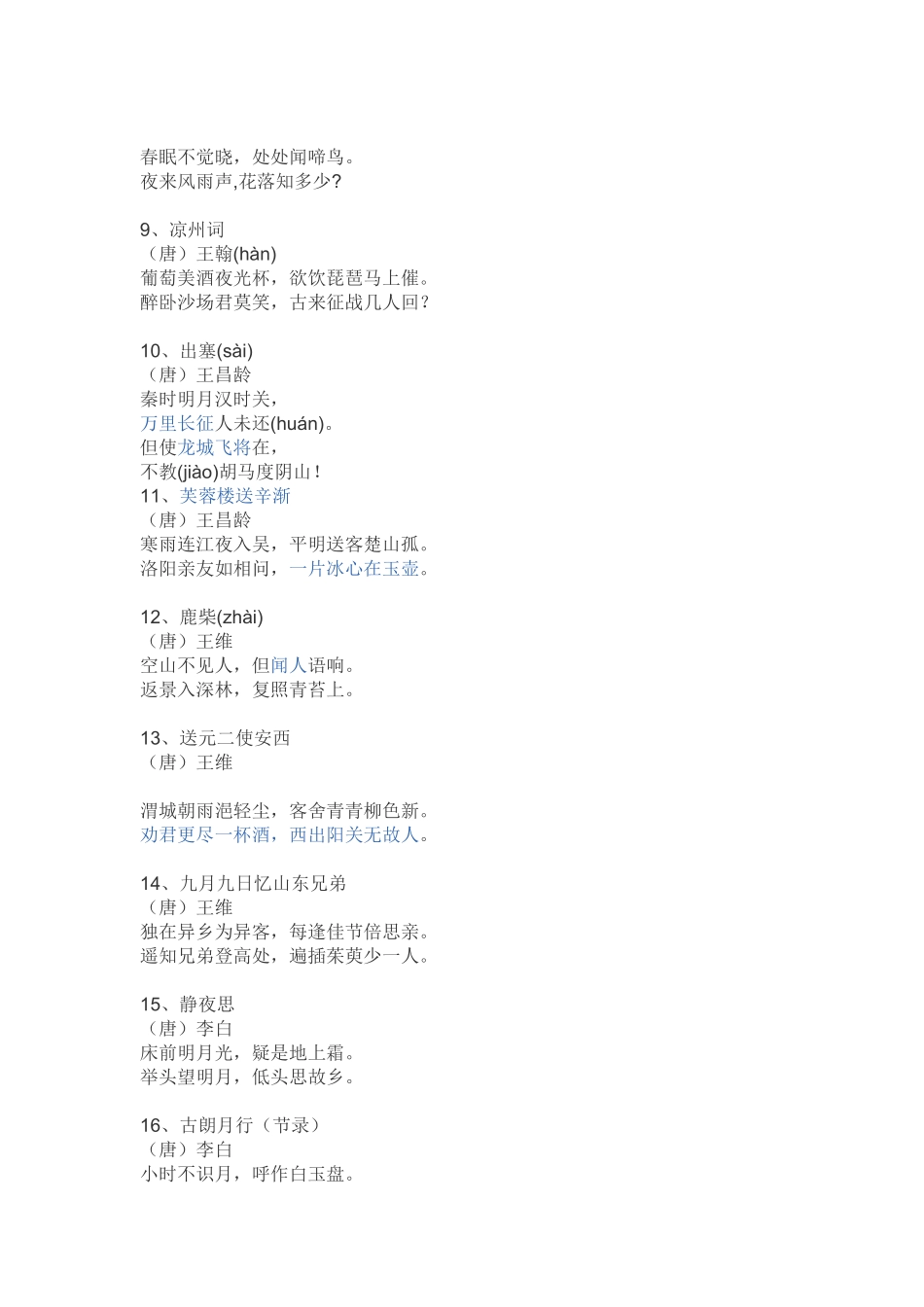 春眠不觉晓，处处闻啼鸟。
夜来风雨声,花落知多少?

9、凉州词
（唐）王翰(hàn)
葡萄美酒夜光杯，欲饮琵琶马上催。
醉卧沙场君莫笑，古来征战几人回？

10、出塞(sài)
（唐）王昌龄
秦时明月汉时关，
万里长征人未还(huán)。
但使龙城飞将在，
不教(jiào)胡马度阴山！
11、芙蓉楼送辛渐
（唐）王昌龄
寒雨连江夜入吴，平明送客楚山孤。
洛阳亲友如相问，一片冰心在玉壶。

12、鹿柴(zhài)
（唐）王维
空山不见人，但闻人语响。
返景入深林，复照青苔上。

13、送元二使安西
（唐）王维

渭城朝雨浥轻尘，客舍青青柳色新。
劝君更尽一杯酒，西出阳关无故人。

14、九月九日忆山东兄弟
（唐）王维
独在异乡为异客，每逢佳节倍思亲。
遥知兄弟登高处，遍插茱萸少一人。

15、静夜思
（唐）李白
床前明月光，疑是地上霜。
举头望明月，低头思故乡。

16、古朗月行（节录）
（唐）李白
小时不识月，呼作白玉盘。